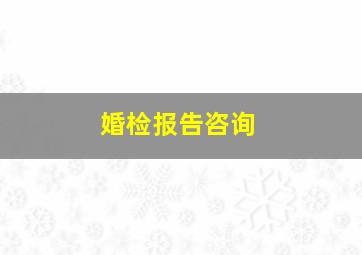 婚检报告咨询